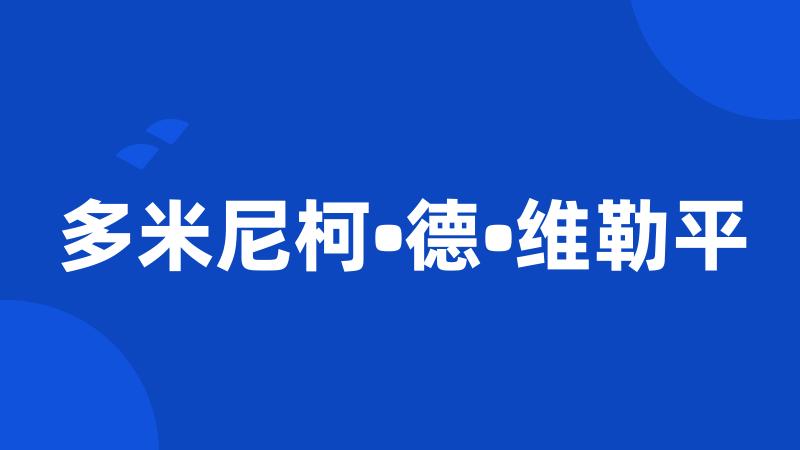 多米尼柯•德•维勒平